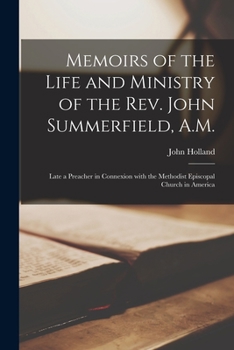 Memoirs of the Life and Ministry of the Rev. John Summerfield, A.M.

John Holland

Late a Preacher in Connexion with the Methodist Episcopal Church in America